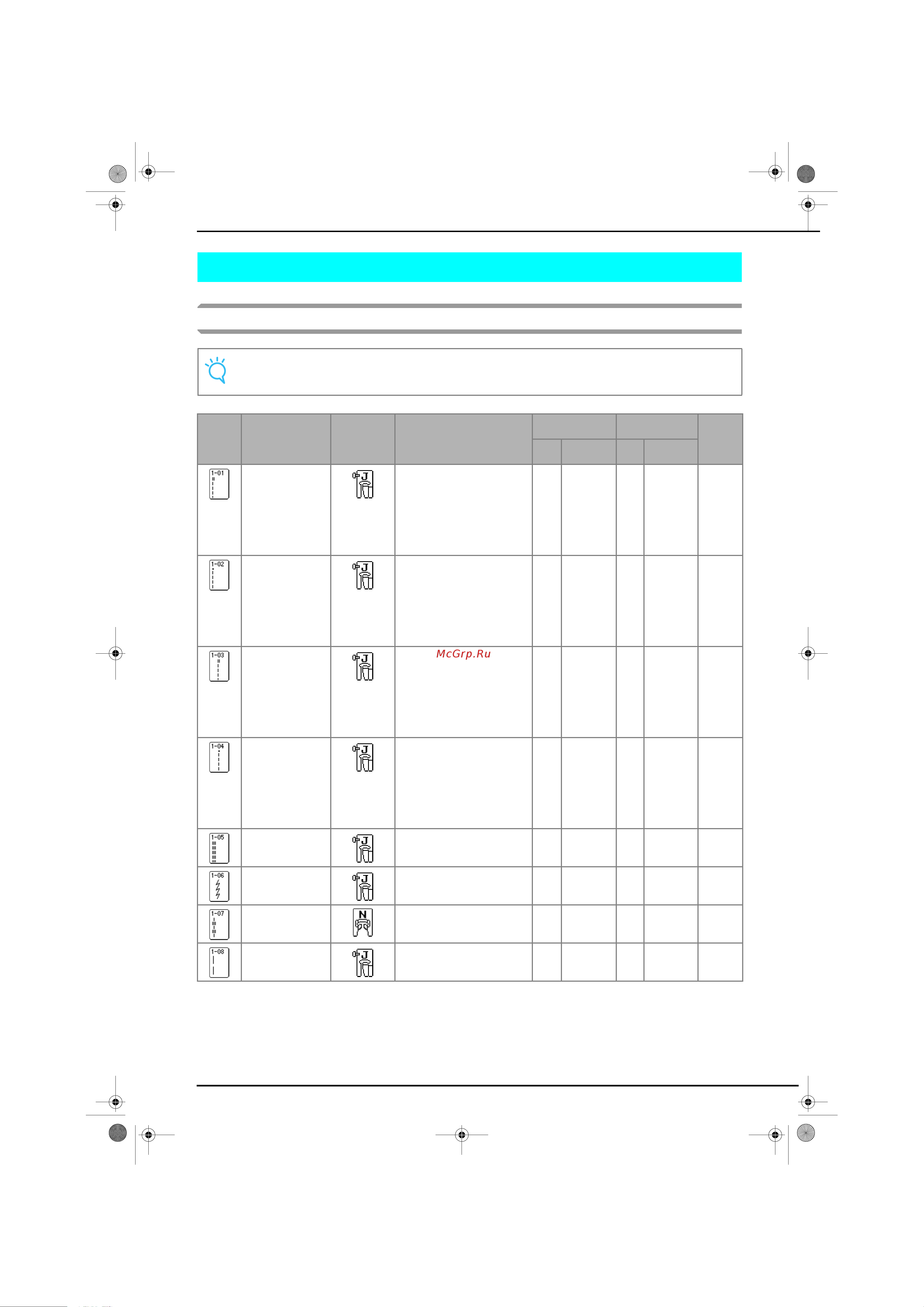 | | | | | | | | | |
|---|---|---|---|---|---|---|---|---|
| 1-01 | | J | | | | | | |
| 1-02 | | J | | | | | | |
| 1-03 | | J | McGrp.Ru | | | | | |
| 1-04 | | J | | | | | | |
| 1-05 | | J | | | | | | |
| 1-06 | | J | | | | | | |
| 1-07 | | N | | | | | | |
| 1-08 | | J | | | | | | |